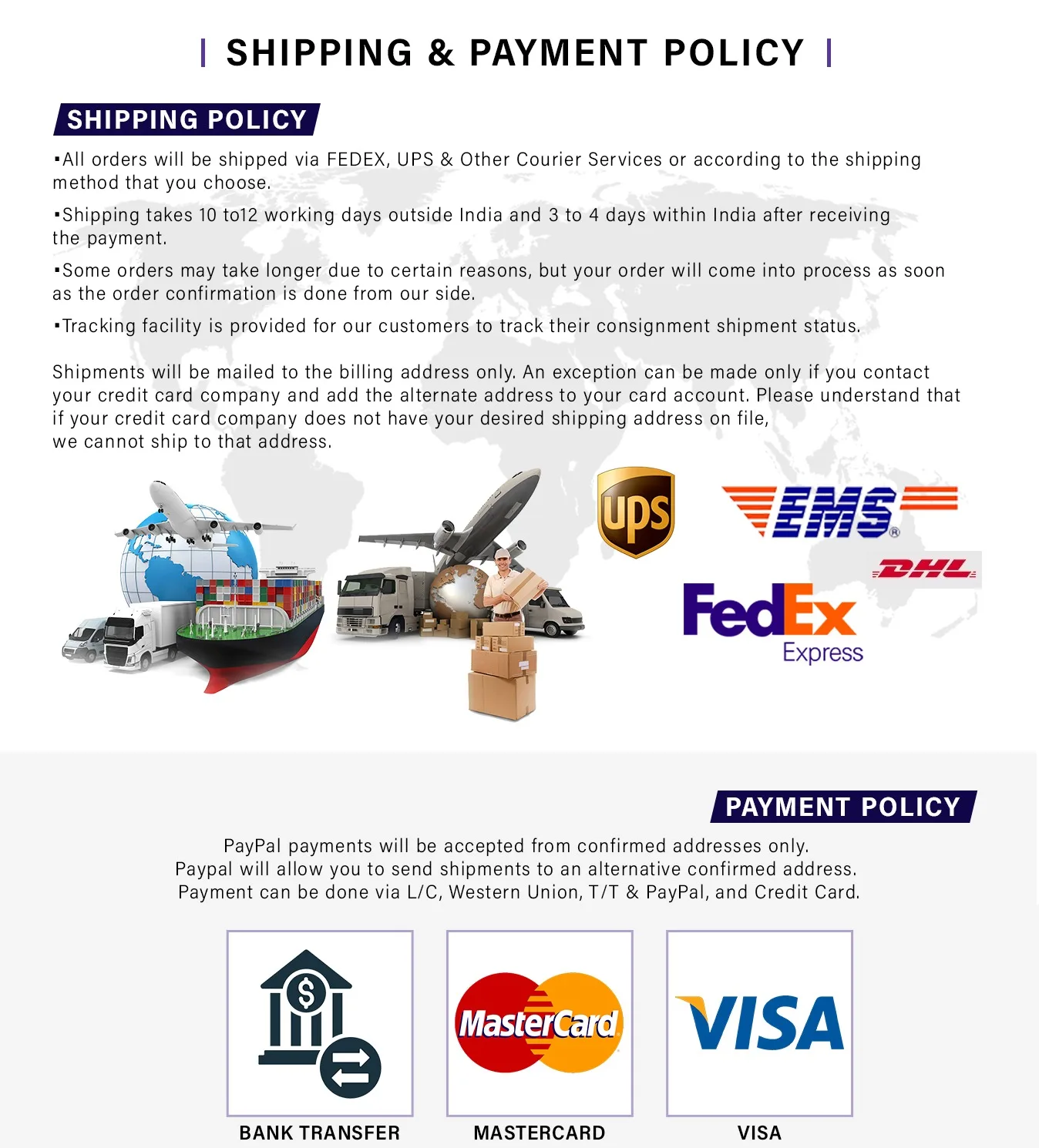 SHIPPING & PAYMENT POLICY

SHIPPING POLICY

• All orders will be shipped via FEDEX, UPS & Other Courier Services or according to the shipping method that you choose.

• Shipping takes 10 to12 working days outside India and 3 to 4 days within India after receiving the payment.

• Some orders may take longer due to certain reasons, but your order will come into process as soon as the order confirmation is done from our side.

• Tracking facility is provided for our customers to track their consignment shipment status.

Shipments will be mailed to the billing address only. An exception can be made only if you contact your credit card company and add the alternate address to your card account. Please understand that if your credit card company does not have your desired shipping address on file, we cannot ship to that address.

ups

EMS

DHL

FedEx
Express

PAYMENT POLICY

PayPal payments will be accepted from confirmed addresses only.
Paypal will allow you to send shipments to an alternative confirmed address.
Payment can be done via L/C, Western Union, T/T & PayPal, and Credit Card.

BANK TRANSFER

MasterCard
MASTERCARD

VISA
VISA